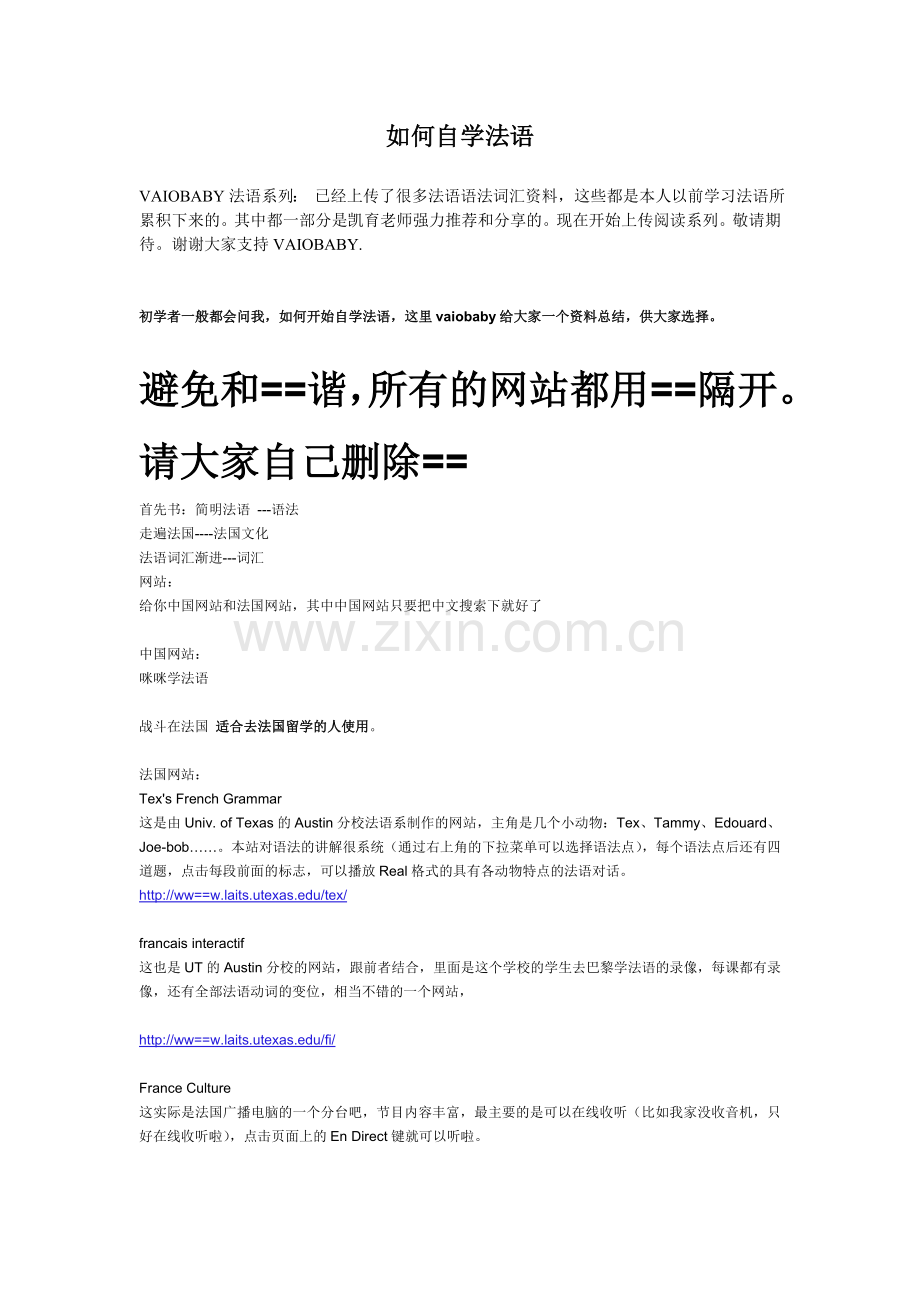 如何自学法语

VAIOBABY 法语系列： 已经上传了很多法语语法词汇资料，这些都是本人以前学习法语所累积下来的。其中都一部分是凯育老师强力推荐和分享的。现在开始上传阅读系列。敬请期待。谢谢大家支持 VAIOBABY.

初学者一般都会问我，如何开始自学法语，这里 vaiobaby 给大家一个资料总结，供大家选择。

避免和==谐，所有的网站都用==隔开。请大家自己删除==

首先书：简明法语 ---语法
走遍法国----法国文化
法语词汇渐进---词汇
网站：
给你中国网站和法国网站，其中中国网站只要把中文搜索下就好了

www.zixin.com.cn

中国网站：
咪咪学法语

战斗在法国 适合去法国留学的人使用。

法国网站：
Tex's French Grammar
这是由 Univ. of Texas 的 Austin 分校法语系制作的网站，主角是几个小动物：Tex、Tammy、Edouard、Joe-bob……。本站对语法的讲解很系统（通过右上角的下拉菜单可以选择语法点），每个语法点后还有四道题，点击每段前面的标志，可以播放 Real 格式的具有各动物特点的法语对话。
http://ww==w.laits.utexas.edu/tex/

francais interactif
这也是 UT 的 Austin 分校的网站，跟前者结合，里面是这个学校的学生去巴黎学法语的录像，每课都有录像，还有全部法语动词的变位，相当不错的一个网站，

http://ww==w.laits.utexas.edu/fi/

France Culture
这实际是法国广播电脑的一个分台吧，节目内容丰富，最主要的是可以在线收听（比如我家没收音机，只好在线收听啦），点击页面上的 En Direct 键就可以听啦。